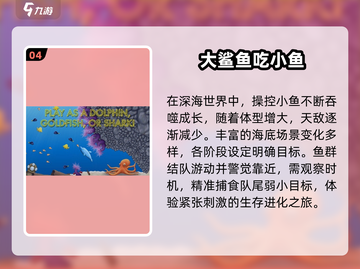 九游

04

PLAY AS A DOLPHIN, GOLDFISH, OR SHARK!

大鲨鱼吃小鱼

在深海世界中，操控小鱼不断吞噬成长，随着体型增大，天敌逐渐减少。丰富的海底场景变化多样，各阶段设定明确目标。鱼群结队游动并警觉靠近，需观察时机，精准捕食队尾弱小目标，体验紧张刺激的生存进化之旅。